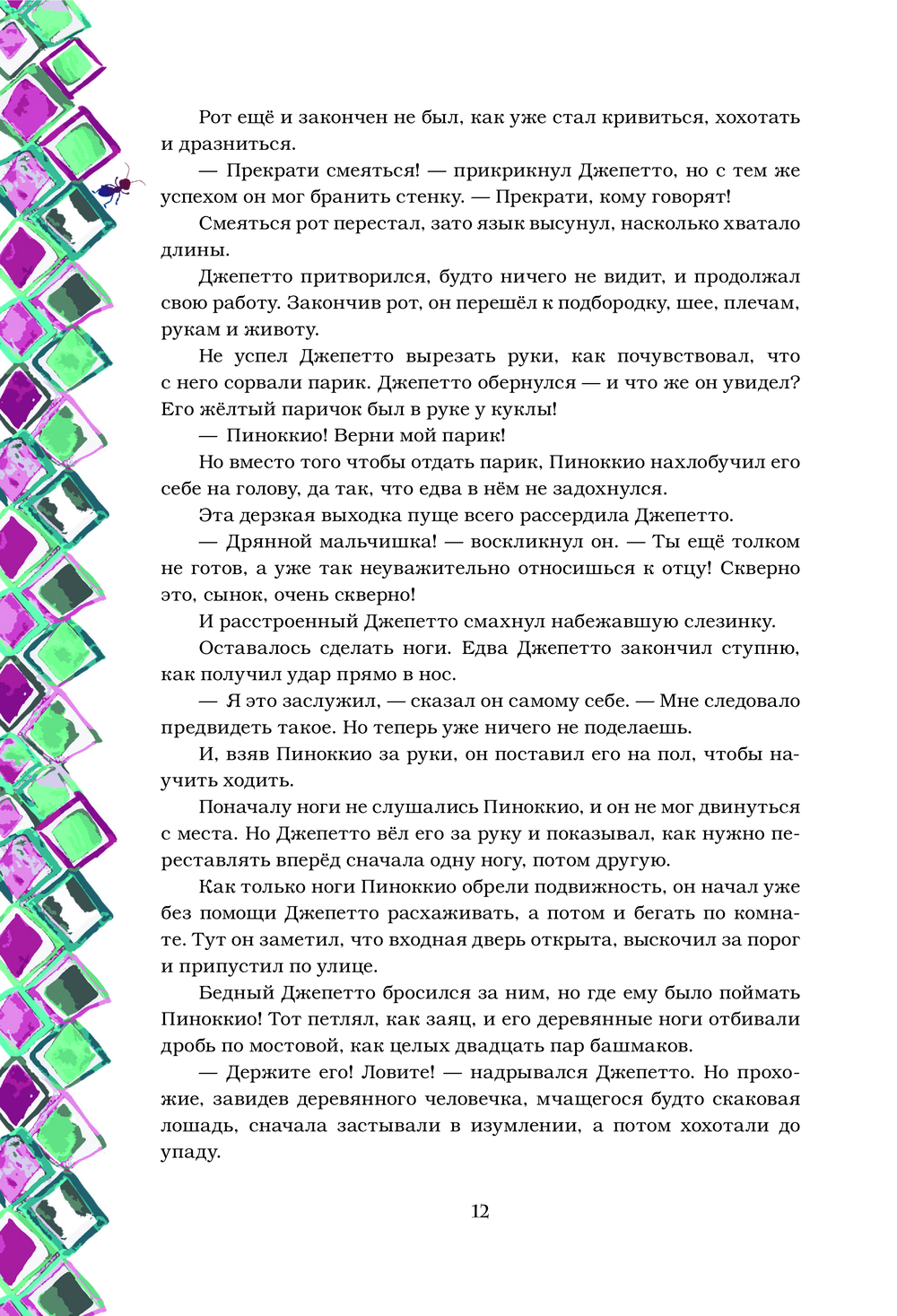 Рот ещё и закончен не был, как уже стал кривиться, хохотать и дразниться.

— Прекрати смеяться! — прикрикнул Джепетто, но с тем же успехом он мог бранить стенку. — Прекрати, кому говорят!

Смеяться рот перестал, зато язык высунул, насколько хватало длины.

Джепетто притворился, будто ничего не видит, и продолжал свою работу. Закончив рот, он перешёл к подбородку, шее, плечам, рукам и животу.

Не успел Джепетто вырезать руки, как почувствовал, что с него сорвали парик. Джепетто обернулся — и что же он увидел? Его жёлтый паричок был в руке у куклы!

— Пиноккио! Верни мой парик!

Но вместо того чтобы отдать парик, Пиноккио нахлобучил его себе на голову, да так, что едва в нём не задохнулся.

Эта дерзкая выходка пуще всего рассердила Джепетто.

— Дрянной мальчишка! — воскликнул он. — Ты ещё толком не готов, а уже так неуважительно относишься к отцу! Скверно это, сынок, очень скверно!

И расстроенный Джепетто смахнул набежавшую слезинку.

Оставалось сделать ноги. Едва Джепетто закончил ступню, как получил удар прямо в нос.

— Я это заслужил, — сказал он самому себе. — Мне следовало предвидеть такое. Но теперь уже ничего не поделаешь.

И, взяв Пиноккио за руки, он поставил его на пол, чтобы научить ходить.

Поначалу ноги не слушались Пиноккио, и он не мог двинуться с места. Но Джепетто вёл его за руку и показывал, как нужно переставлять вперёд сначала одну ногу, потом другую.

Как только ноги Пиноккио обрели подвижность, он начал уже без помощи Джепетто расхаживать, а потом и бегать по комнате. Тут он заметил, что входная дверь открыта, выскочил за порог и припустил по улице.

Бедный Джепетто бросился за ним, но где ему было поймать Пиноккио! Тот петлял, как заяц, и его деревянные ноги отбивали дробь по мостовой, как целых двадцать пар башмаков.

— Держите его! Ловите! — надрывался Джепетто. Но прохожие, завидев деревянного человечка, мчащегося будто скаковая лошадь, сначала застывали в изумлении, а потом хохотали до упаду.

12